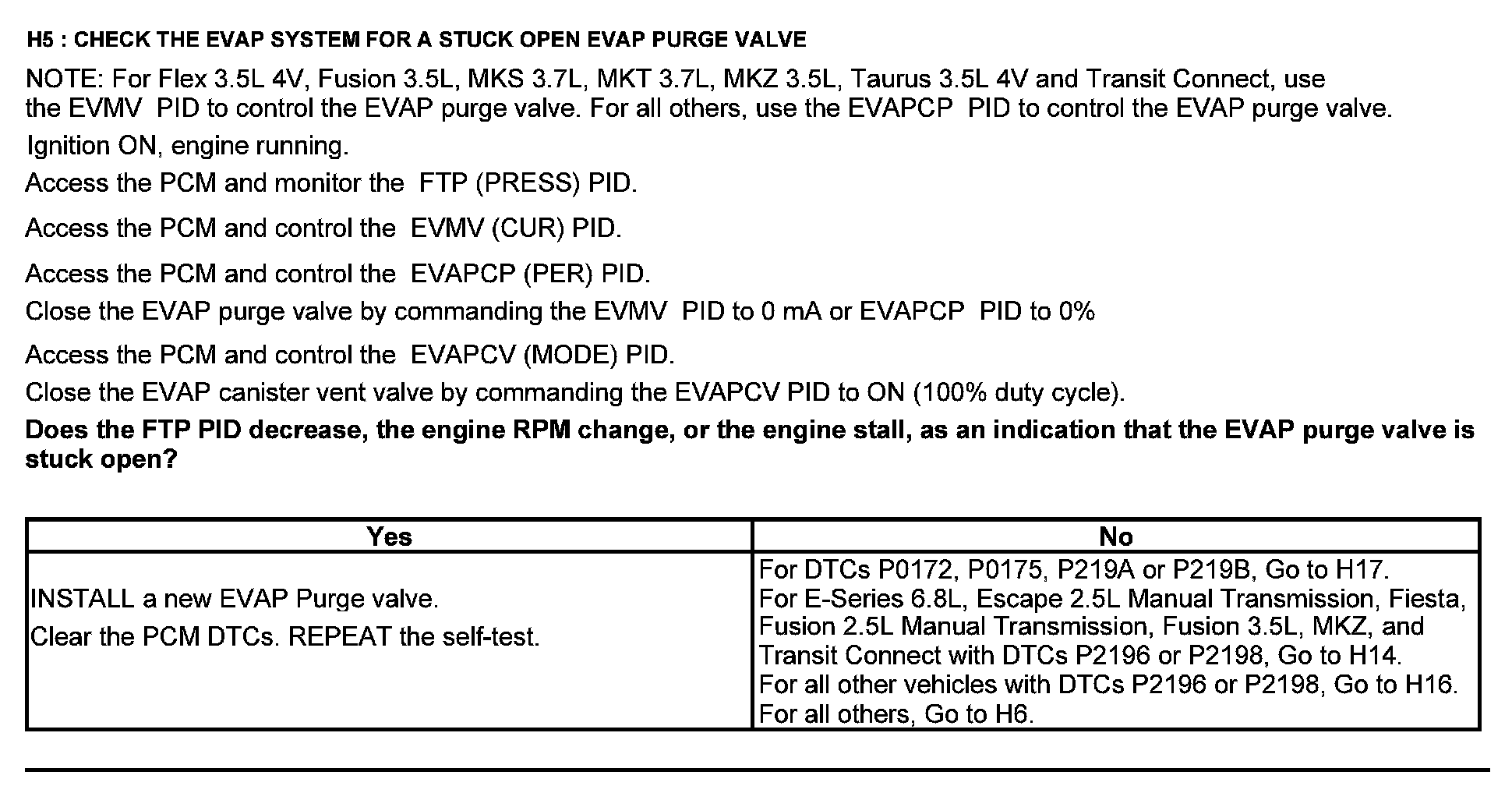 H5 : CHECK THE EVAP SYSTEM FOR A STUCK OPEN EVAP PURGE VALVE

NOTE: For Flex 3.5L 4V, Fusion 3.5L, MKS 3.7L, MKT 3.7L, MKZ 3.5L, Taurus 3.5L 4V and Transit Connect, use the EVMV PID to control the EVAP purge valve. For all others, use the EVAPCP PID to control the EVAP purge valve.

Ignition ON, engine running.

Access the PCM and monitor the FTP (PRESS) PID.

Access the PCM and control the EVMV (CUR) PID.

Access the PCM and control the EVAPCP (PER) PID.

Close the EVAP purge valve by commanding the EVMV PID to 0 mA or EVAPCP PID to 0%

Access the PCM and control the EVAPCV (MODE) PID.

Close the EVAP canister vent valve by commanding the EVAPCV PID to ON (100% duty cycle).

Does the FTP PID decrease, the engine RPM change, or the engine stall, as an indication that the EVAP purge valve is stuck open?

| Yes | No |
|---|---|
| INSTALL a new EVAP Purge valve. Clear the PCM DTCs. REPEAT the self-test. | For DTCs P0172, P0175, P219A or P219B, Go to H17. For E-Series 6.8L, Escape 2.5L Manual Transmission, Fiesta, Fusion 2.5L Manual Transmission, Fusion 3.5L, MKZ, and Transit Connect with DTCs P2196 or P2198, Go to H14. For all other vehicles with DTCs P2196 or P2198, Go to H16. For all others, Go to H6. |